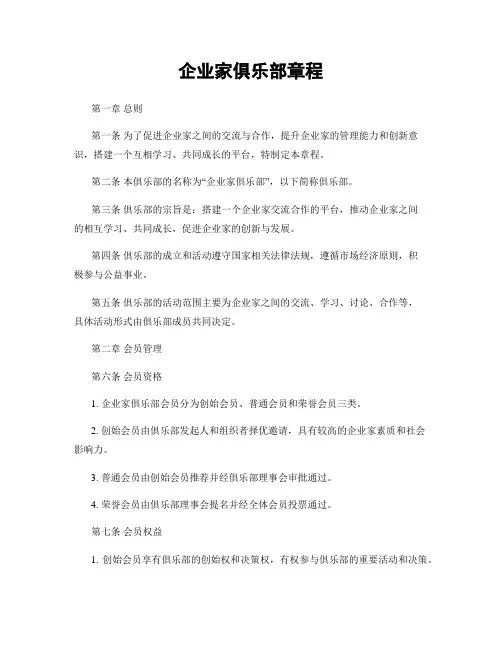 企业家俱乐部章程

第一章 总则

第一条 为了促进企业家之间的交流与合作，提升企业家的管理能力和创新意识，搭建一个互相学习、共同成长的平台，特制定本章程。

第二条 本俱乐部的名称为“企业家俱乐部”，以下简称俱乐部。

第三条 俱乐部的宗旨是：搭建一个企业家交流合作的平台，推动企业家之间的相互学习、共同成长，促进企业家的创新与发展。

第四条 俱乐部的成立和活动遵守国家相关法律法规，遵循市场经济原则，积极参与公益事业。

第五条 俱乐部的活动范围主要为企业家之间的交流、学习、讨论、合作等，具体活动形式由俱乐部成员共同决定。

第二章 会员管理

第六条 会员资格

1. 企业家俱乐部会员分为创始会员、普通会员和荣誉会员三类。

2. 创始会员由俱乐部发起人和组织者择优邀请，具有较高的企业家素质和社会影响力。

3. 普通会员由创始会员推荐并经俱乐部理事会审批通过。

4. 荣誉会员由俱乐部理事会提名并经全体会员投票通过。

第七条 会员权益

1. 创始会员享有俱乐部的创始权和决策权，有权参与俱乐部的重要活动和决策。